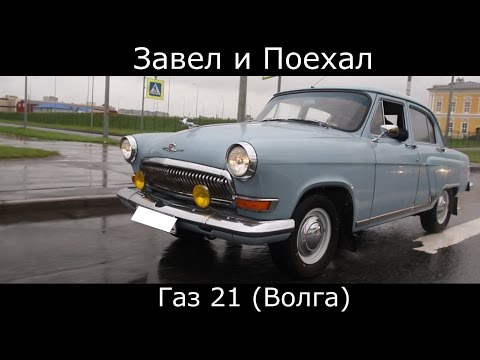 Завел и Поехал

Газ 21 (Волга)